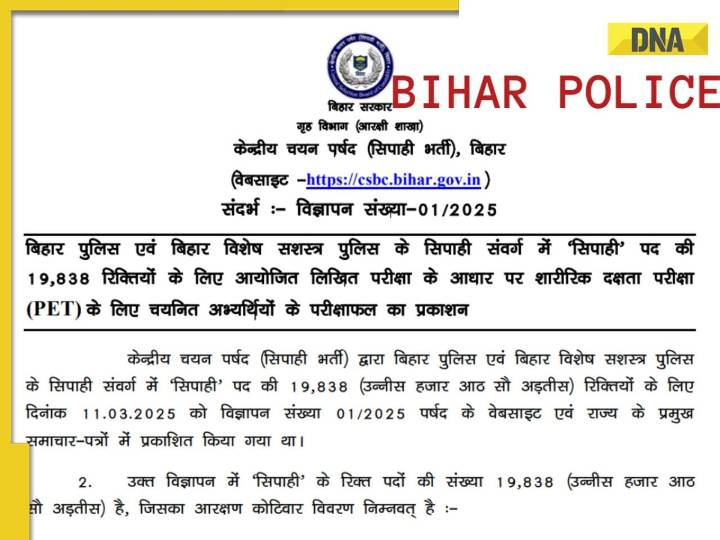 DNA

BIHAR POLICE

बिहार सरकार
गृह विभाग (आरक्षी शाखा)
केन्द्रीय चयन पर्षद (सिपाही भर्ती), बिहार
(वेबसाइट –https://csbc.bihar.gov.in )
संदर्भ :– विज्ञापन संख्या–01/2025

बिहार पुलिस एवं बिहार विशेष सशस्त्र पुलिस के सिपाही संवर्ग में 'सिपाही' पद की 19,838 रिक्तियों के लिए आयोजित लिखित परीक्षा के आधार पर शारीरिक दक्षता परीक्षा (PET) के लिए चयनित अभ्यर्थियों के परीक्षाफल का प्रकाशन

केन्द्रीय चयन पर्षद (सिपाही भर्ती) द्वारा बिहार पुलिस एवं बिहार विशेष सशस्त्र पुलिस के सिपाही संवर्ग में 'सिपाही' पद की 19,838 (उन्नीस हजार आठ सौ अड़तीस) रिक्तियों के लिए दिनांक 11.03.2025 को विज्ञापन संख्या 01/2025 पर्षद के वेबसाइट एवं राज्य के प्रमुख समाचार–पत्रों में प्रकाशित किया गया था।

2. उक्त विज्ञापन में 'सिपाही' के रिक्त पदों की संख्या 19,838 (उन्नीस हजार आठ सौ अड़तीस) है, जिसका आरक्षण कोटिवार विवरण निम्नवत् है :–